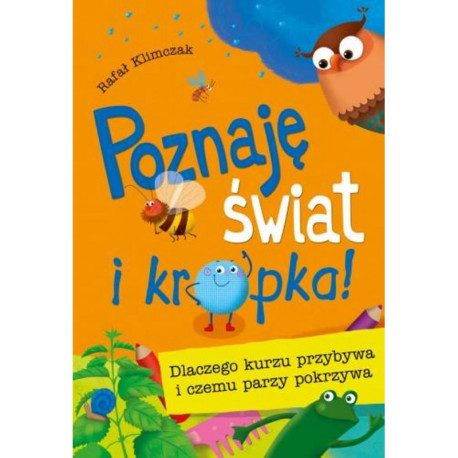 Rafał Klimczak

Poznaję świat i kropka!

Dlaczego kurzu przybywa i czemu parzy pokrzywa